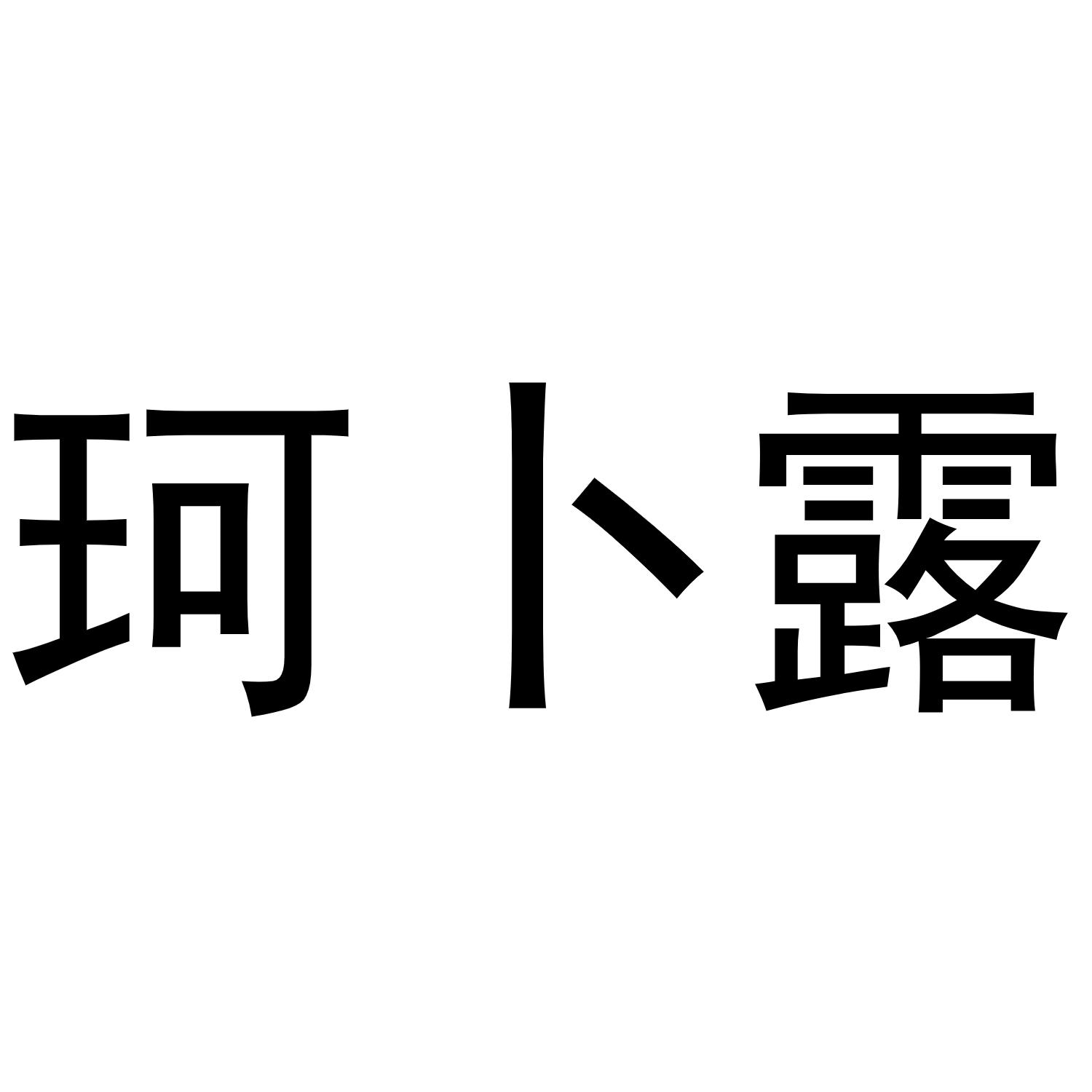 珂卜露